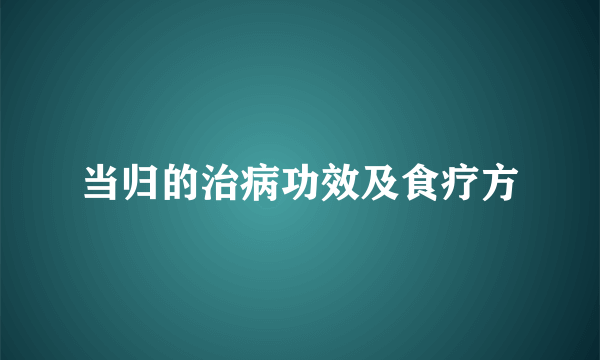 当归的治病功效及食疗方